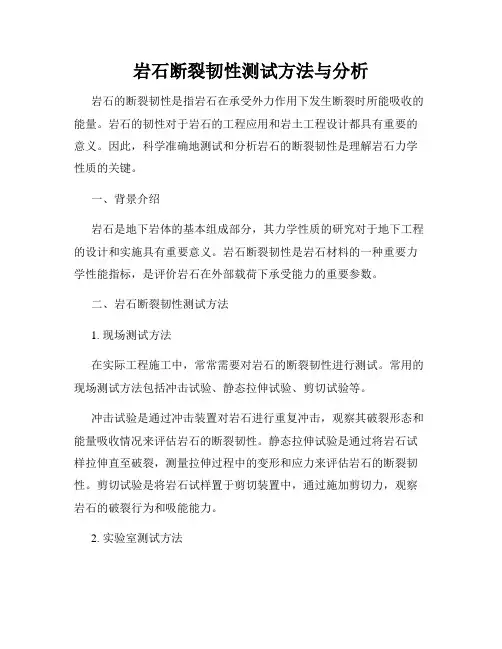 岩石断裂韧性测试方法与分析

岩石的断裂韧性是指岩石在承受外力作用下发生断裂时所能吸收的能量。岩石的韧性对于岩石的工程应用和岩土工程设计都具有重要的意义。因此，科学准确地测试和分析岩石的断裂韧性是理解岩石力学性质的关键。

一、背景介绍

岩石是地下岩体的基本组成部分，其力学性质的研究对于地下工程的设计和实施具有重要意义。岩石断裂韧性是岩石材料的一种重要力学性能指标，是评价岩石在外部载荷下承受能力的重要参数。

二、岩石断裂韧性测试方法

1. 现场测试方法

在实际工程施工中，常常需要对岩石的断裂韧性进行测试。常用的现场测试方法包括冲击试验、静态拉伸试验、剪切试验等。

冲击试验是通过冲击装置对岩石进行重复冲击，观察其破裂形态和能量吸收情况来评估岩石的断裂韧性。静态拉伸试验是通过将岩石试样拉伸直至破裂，测量拉伸过程中的变形和应力来评估岩石的断裂韧性。剪切试验是将岩石试样置于剪切装置中，通过施加剪切力，观察岩石的破裂行为和吸能能力。

2. 实验室测试方法